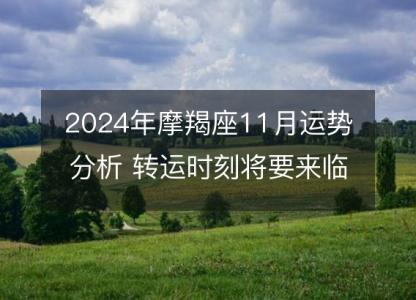 2024年摩羯座11月运势分析 转运时刻将要来临